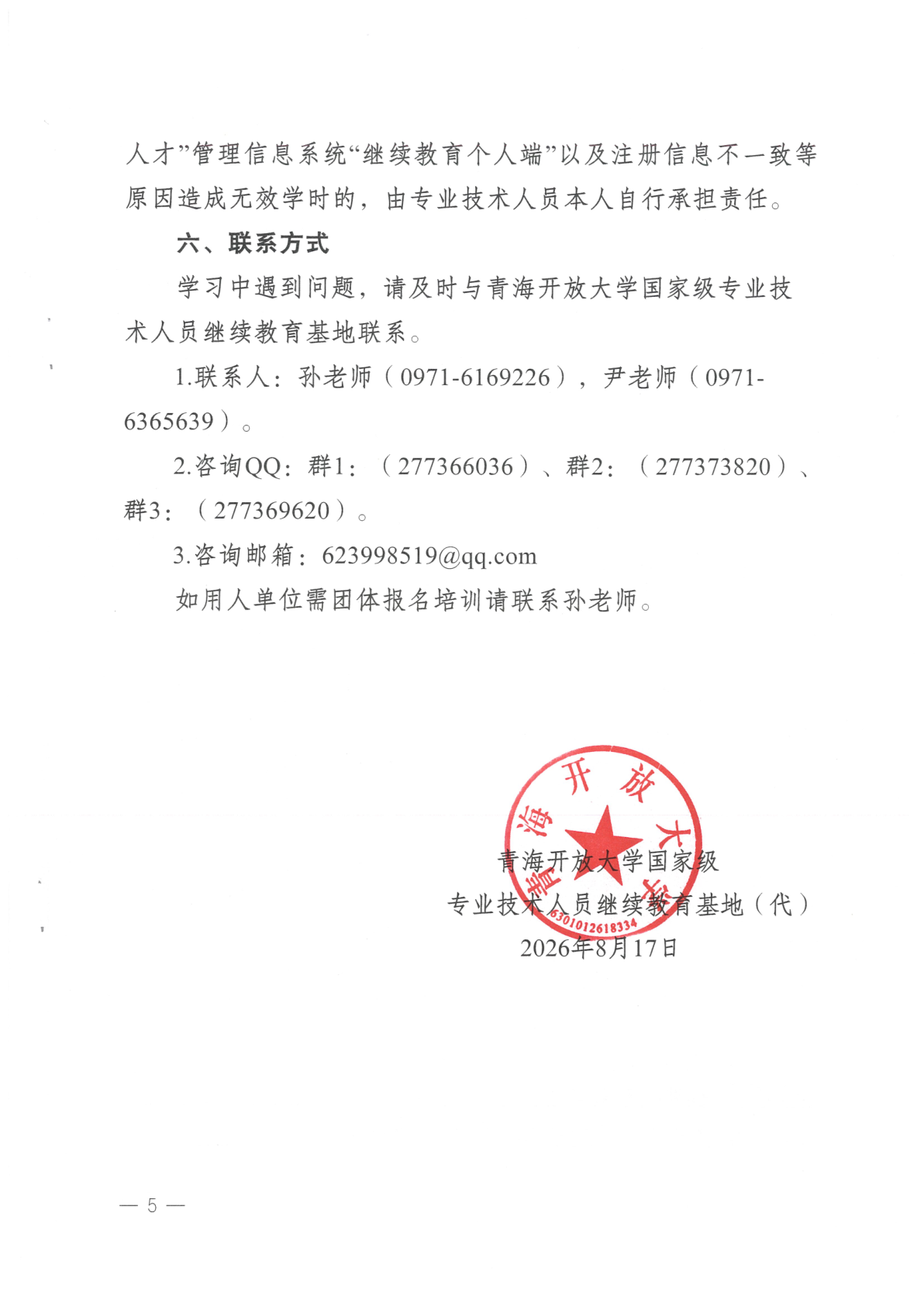 人才”管理信息系统“继续教育个人端”以及注册信息不一致等原因造成无效学时的，由专业技术人员本人自行承担责任。

六、联系方式

学习中遇到问题，请及时与青海开放大学国家级专业技术人员继续教育基地联系。

1.联系人：孙老师（0971-6169226），尹老师（0971-6365639）。

2.咨询QQ：群1：（277366036）、群2：（277373820）、群3：（277369620）。

3.咨询邮箱：623998519@qq.com

如用人单位需团体报名培训请联系孙老师。

青海开放大学
6301012618334

青海开放大学国家级
专业技术人员继续教育基地（代）
2026年8月17日

— 5 —